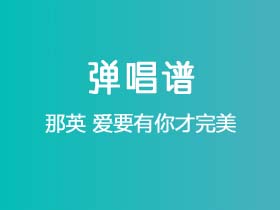 弹唱谱

那英 爱要有你才完美